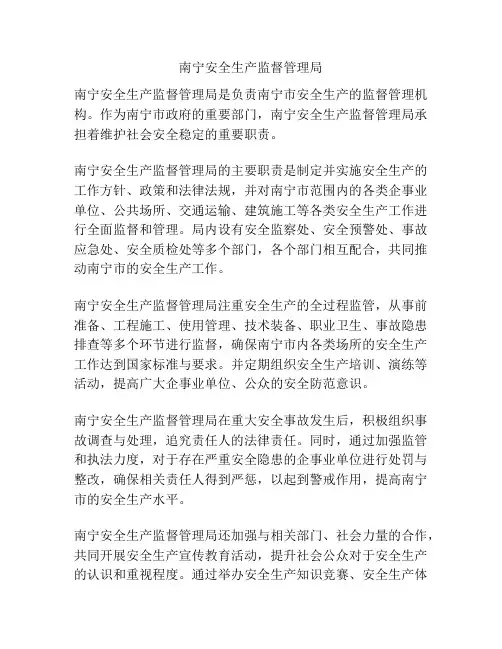 南宁安全生产监督管理局

南宁安全生产监督管理局是负责南宁市安全生产的监督管理机构。作为南宁市政府的重要部门，南宁安全生产监督管理局承担着维护社会安全稳定的重要职责。

南宁安全生产监督管理局的主要职责是制定并实施安全生产的工作方针、政策和法律法规，并对南宁市范围内的各类企事业单位、公共场所、交通运输、建筑施工等各类安全生产工作进行全面监督和管理。局内设有安全监察处、安全预警处、事故应急处、安全质检处等多个部门，各个部门相互配合，共同推动南宁市的安全生产工作。

南宁安全生产监督管理局注重安全生产的全过程监管，从事前准备、工程施工、使用管理、技术装备、职业卫生、事故隐患排查等多个环节进行监督，确保南宁市内各类场所的安全生产工作达到国家标准与要求。并定期组织安全生产培训、演练等活动，提高广大企事业单位、公众的安全防范意识。

南宁安全生产监督管理局在重大安全事故发生后，积极组织事故调查与处理，追究责任人的法律责任。同时，通过加强监管和执法力度，对于存在严重安全隐患的企事业单位进行处罚与整改，确保相关责任人得到严惩，以起到警戒作用，提高南宁市的安全生产水平。

南宁安全生产监督管理局还加强与相关部门、社会力量的合作，共同开展安全生产宣传教育活动，提升社会公众对于安全生产的认识和重视程度。通过举办安全生产知识竞赛、安全生产体